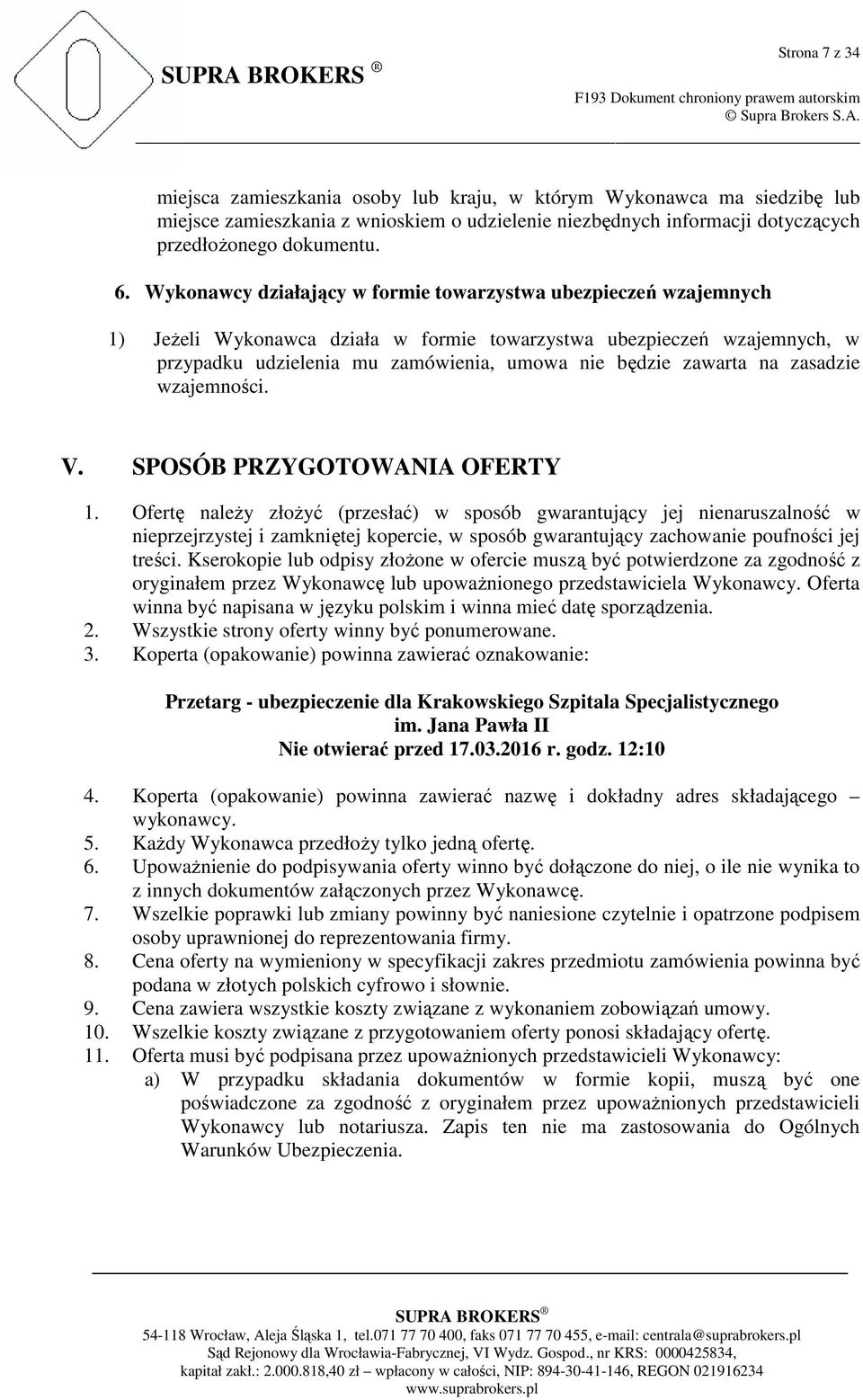 Strona 7 z 34

SUPRA BROKERS ®

F193 Dokument chroniony prawem autorskim
© Supra Brokers S.A.

miejsca zamieszkania osoby lub kraju, w którym Wykonawca ma siedzibę lub miejsce zamieszkania z wnioskiem o udzielenie niezbędnych informacji dotyczących przedłożonego dokumentu.

6. Wykonawcy działający w formie towarzystwa ubezpieczeń wzajemnych

1) Jeżeli Wykonawca działa w formie towarzystwa ubezpieczeń wzajemnych, w przypadku udzielenia mu zamówienia, umowa nie będzie zawarta na zasadzie wzajemności.

V. SPOSÓB PRZYGOTOWANIA OFERTY

1. Ofertę należy złożyć (przesłać) w sposób gwarantujący jej nienaruszalność w nieprzejrzystej i zamkniętej kopercie, w sposób gwarantujący zachowanie poufności jej treści. Kserokopie lub odpisy złożone w ofercie muszą być potwierdzone za zgodność z oryginałem przez Wykonawcę lub upoważnionego przedstawiciela Wykonawcy. Oferta winna być napisana w języku polskim i winna mieć datę sporządzenia.
2. Wszystkie strony oferty winny być ponumerowane.
3. Koperta (opakowanie) powinna zawierać oznakowanie:

Przetarg - ubezpieczenie dla Krakowskiego Szpitala Specjalistycznego im. Jana Pawła II
Nie otwierać przed 17.03.2016 r. godz. 12:10

4. Koperta (opakowanie) powinna zawierać nazwę i dokładny adres składającego – wykonawcy.
5. Każdy Wykonawca przedłoży tylko jedną ofertę.
6. Upoważnienie do podpisywania oferty winno być dołączone do niej, o ile nie wynika to z innych dokumentów załączonych przez Wykonawcę.
7. Wszelkie poprawki lub zmiany powinny być naniesione czytelnie i opatrzone podpisem osoby uprawnionej do reprezentowania firmy.
8. Cena oferty na wymieniony w specyfikacji zakres przedmiotu zamówienia powinna być podana w złotych polskich cyfrowo i słownie.
9. Cena zawiera wszystkie koszty związane z wykonaniem zobowiązań umowy.
10. Wszelkie koszty związane z przygotowaniem oferty ponosi składający ofertę.
11. Oferta musi być podpisana przez upoważnionych przedstawicieli Wykonawcy:
a) W przypadku składania dokumentów w formie kopii, muszą być one poświadczone za zgodność z oryginałem przez upoważnionych przedstawicieli Wykonawcy lub notariusza. Zapis ten nie ma zastosowania do Ogólnych Warunków Ubezpieczenia.

SUPRA BROKERS ®
54-118 Wrocław, Aleja Śląska 1, tel.071 77 70 400, faks 071 77 70 455, e-mail: centrala@suprabrokers.pl
Sąd Rejonowy dla Wrocławia-Fabrycznej, VI Wydz. Gospod., nr KRS: 0000425834,
kapitał zakł.: 2.000.818,40 zł – wpłacony w całości, NIP: 894-30-41-146, REGON 021916234
www.suprabrokers.pl